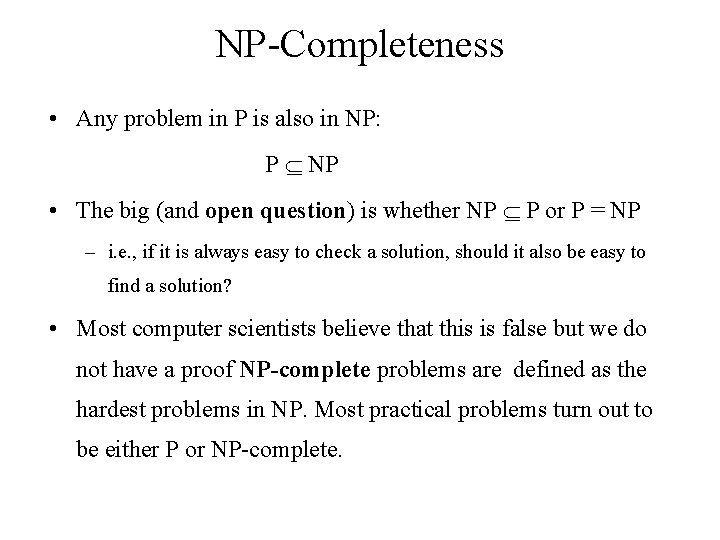 NP-Completeness

• Any problem in P is also in NP:

$P \subseteq NP$

• The big (and **open question**) is whether $NP \subseteq P$ or $P = NP$

– i.e., if it is always easy to check a solution, should it also be easy to find a solution?

• Most computer scientists believe that this is false but we do not have a proof **NP-complete** problems are defined as the hardest problems in NP. Most practical problems turn out to be either P or NP-complete.